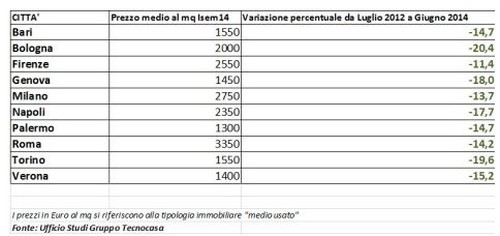 | CITTA' | Prezzo medio al mq Isem14 | Variazione percentuale da Luglio 2012 a Giugno 2014 |
|---|---|---|
| Bari | 1550 | -14,7 |
| Bologna | 2000 | -20,4 |
| Firenze | 2550 | -11,4 |
| Genova | 1450 | -18,0 |
| Milano | 2750 | -13,7 |
| Napoli | 2350 | -17,7 |
| Palermo | 1300 | -14,7 |
| Roma | 3350 | -14,2 |
| Torino | 1550 | -19,6 |
| Verona | 1400 | -15,2 |

I prezzi in Euro al mq si riferiscono alla tipologia immobiliare "medio usato"

Fonte: Ufficio Studi Gruppo Tecnocasa